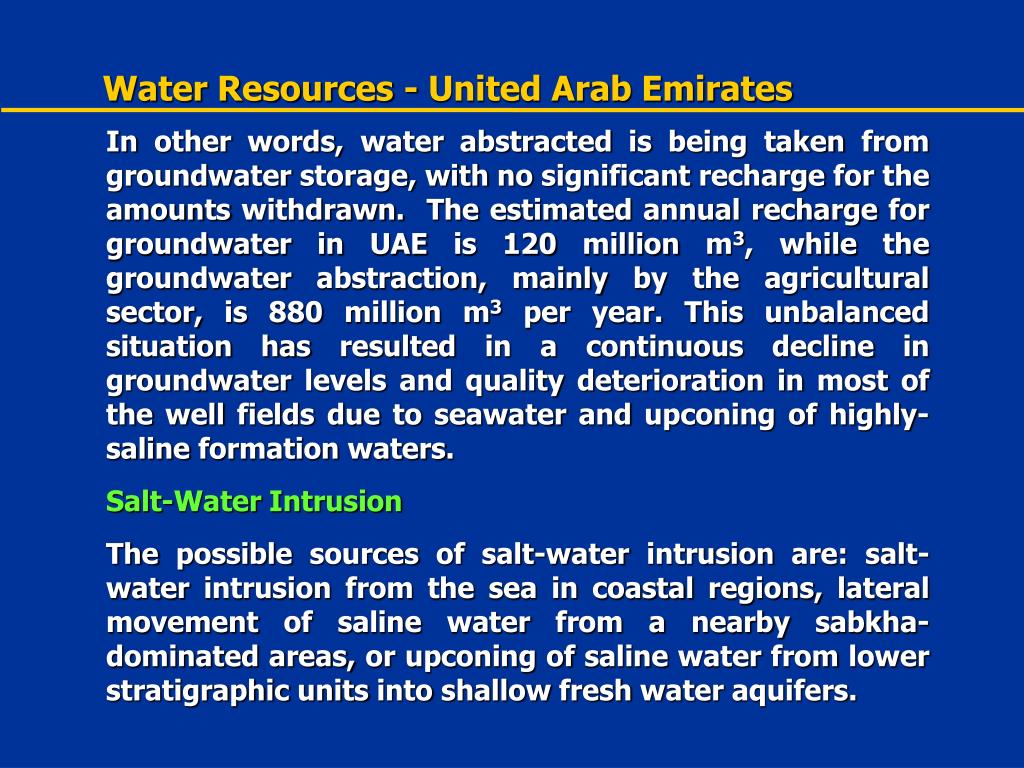 Water Resources - United Arab Emirates

In other words, water abstracted is being taken from groundwater storage, with no significant recharge for the amounts withdrawn. The estimated annual recharge for groundwater in UAE is 120 million $m^3$, while the groundwater abstraction, mainly by the agricultural sector, is 880 million $m^3$ per year. This unbalanced situation has resulted in a continuous decline in groundwater levels and quality deterioration in most of the well fields due to seawater and upconing of highly-saline formation waters.

Salt-Water Intrusion

The possible sources of salt-water intrusion are: salt-water intrusion from the sea in coastal regions, lateral movement of saline water from a nearby sabkha-dominated areas, or upconing of saline water from lower stratigraphic units into shallow fresh water aquifers.